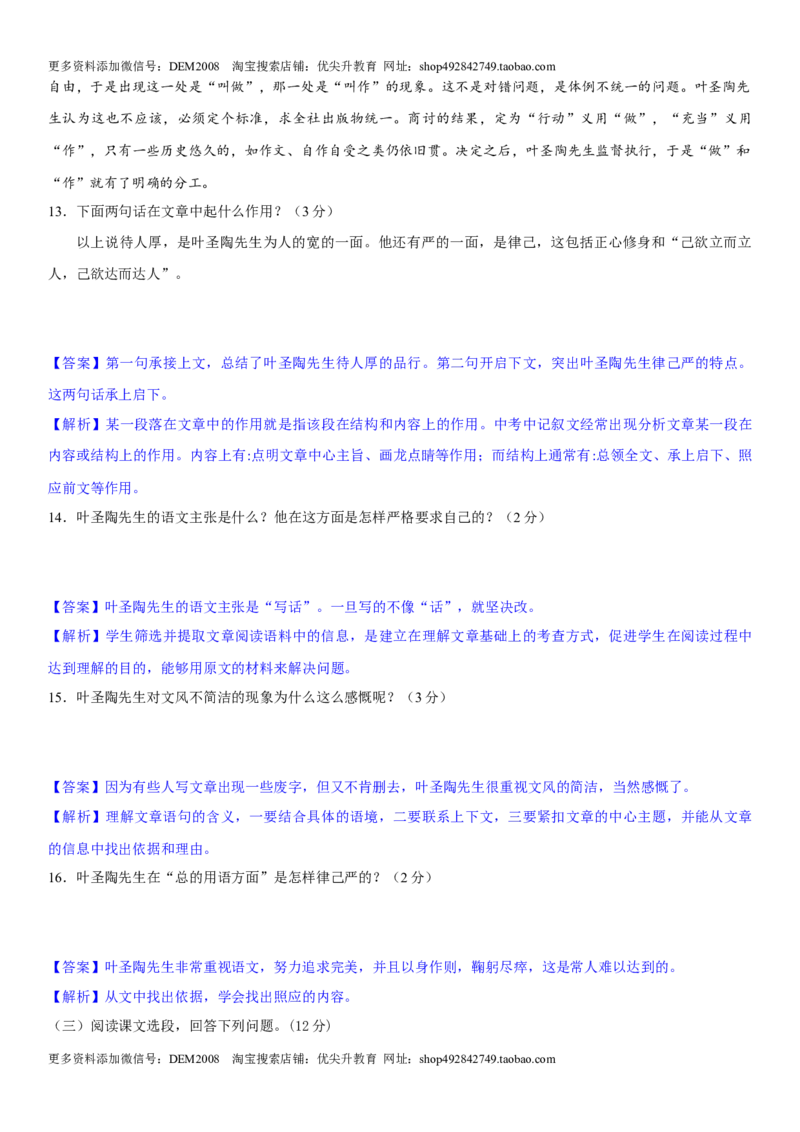 更多资料添加微信号：DEM2008 淘宝搜索店铺：优尖升教育 网址：shop492842749.taobao.com

自由，于是出现这一处是“叫做”，那一处是“叫作”的现象。这不是对错问题，是体例不统一的问题。叶圣陶先生认为这也不应该，必须定个标准，求全社出版物统一。商讨的结果，定为“行动”义用“做”，“充当”义用“作”，只有一些历史悠久的，如作文、自作自受之类仍依旧贯。决定之后，叶圣陶先生监督执行，于是“做”和“作”就有了明确的分工。

13．下面两句话在文章中起什么作用？（3分）

以上说待人厚，是叶圣陶先生为人的宽的一面。他还有严的一面，是律己，这包括正心修身和“己欲立而立人，己欲达而达人”。

【答案】第一句承接上文，总结了叶圣陶先生待人厚的品行。第二句开启下文，突出叶圣陶先生律己严的特点。这两句话承上启下。

【解析】某一段落在文章中的作用就是指该段在结构和内容上的作用。中考中记叙文经常出现分析文章某一段在内容或结构上的作用。内容上有:点明文章中心主旨、画龙点睛等作用；而结构上通常有:总领全文、承上启下、照应前文等作用。

14．叶圣陶先生的语文主张是什么？他在这方面是怎样严格要求自己的？（2分）

【答案】叶圣陶先生的语文主张是“写话”。一旦写的不像“话”，就坚决改。

【解析】学生筛选并提取文章阅读语料中的信息，是建立在理解文章基础上的考查方式，促进学生在阅读过程中达到理解的目的，能够用原文的材料来解决问题。

15．叶圣陶先生对文风不简洁的现象为什么这么感慨呢？（3分）

【答案】因为有些人写文章出现一些废字，但又不肯删去，叶圣陶先生很重视文风的简洁，当然感慨了。

【解析】理解文章语句的含义，一要结合具体的语境，二要联系上下文，三要紧扣文章的中心主题，并能从文章的信息中找出依据和理由。

16．叶圣陶先生在“总的用语方面”是怎样律己严的？（2分）

【答案】叶圣陶先生非常重视语文，努力追求完美，并且以身作则，鞠躬尽瘁，这是常人难以达到的。

【解析】从文中找出依据，学会找出照应的内容。

（三）阅读课文选段，回答下列问题。（12分）

更多资料添加微信号：DEM2008 淘宝搜索店铺：优尖升教育 网址：shop492842749.taobao.com